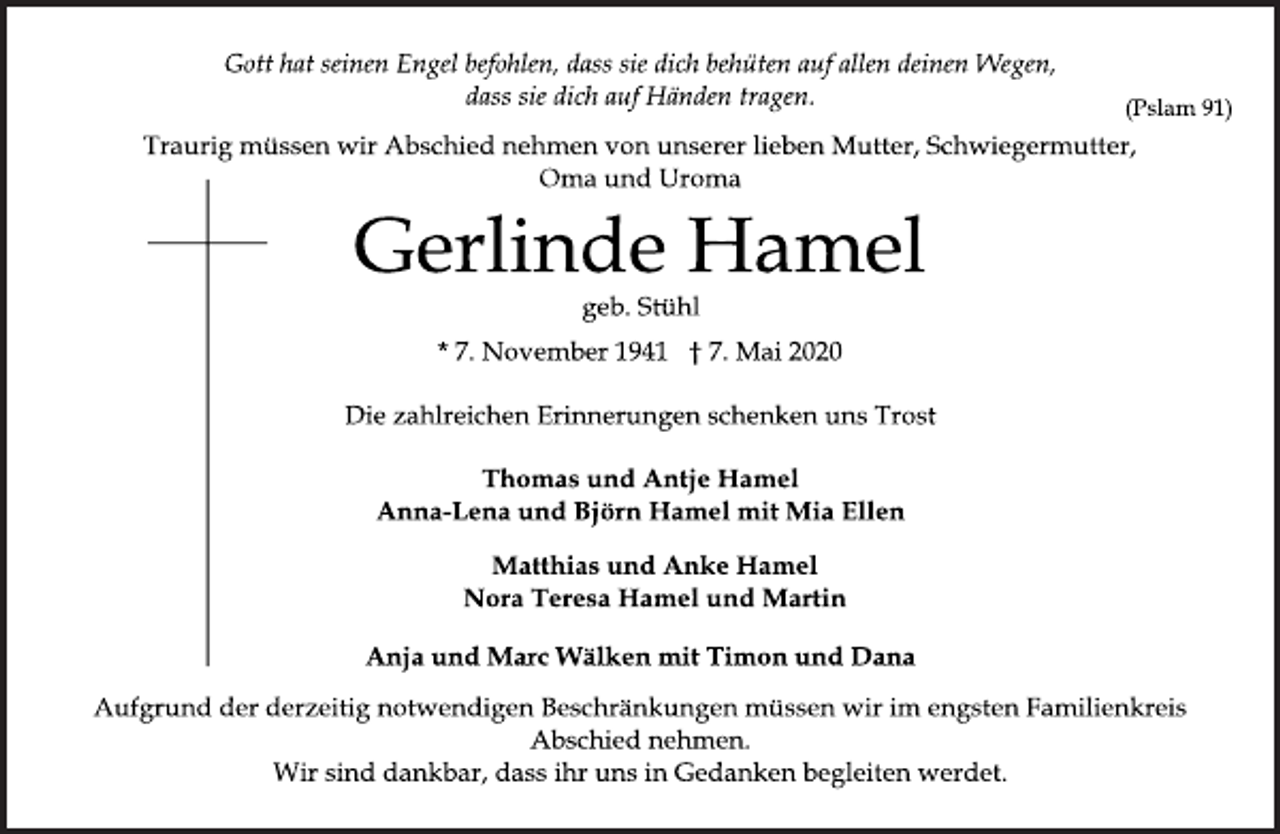 Gott hat seinen Engel befohlen, dass sie dich behüten auf allen deinen Wegen, dass sie dich auf Händen tragen.

(Pslam 91)

Traurig müssen wir Abschied nehmen von unserer lieben Mutter, Schwiegermutter, Oma und Uroma

Gerlinde Hamel

geb. Stühl

* 7. November 1941 † 7. Mai 2020

Die zahlreichen Erinnerungen schenken uns Trost

Thomas und Antje Hamel
Anna-Lena und Björn Hamel mit Mia Ellen

Matthias und Anke Hamel
Nora Teresa Hamel und Martin

Anja und Marc Wälken mit Timon und Dana

Aufgrund der derzeitig notwendigen Beschränkungen müssen wir im engsten Familienkreis Abschied nehmen.
Wir sind dankbar, dass ihr uns in Gedanken begleiten werdet.